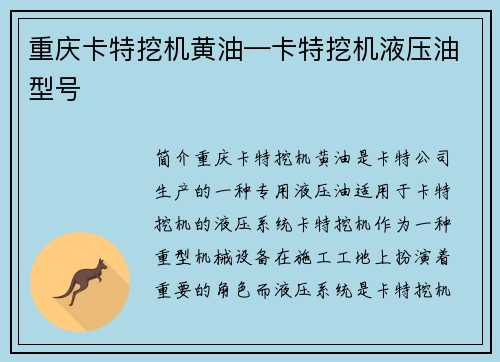 重庆卡特挖机黄油—卡特挖机液压油型号

简介重庆卡特挖机黄油是卡特公司生产的一种专用液压油适用于卡特挖机的液压系统卡特挖机作为一种重型机械设备在施工工地上扮演着重要的角色而液压系统是卡特挖机